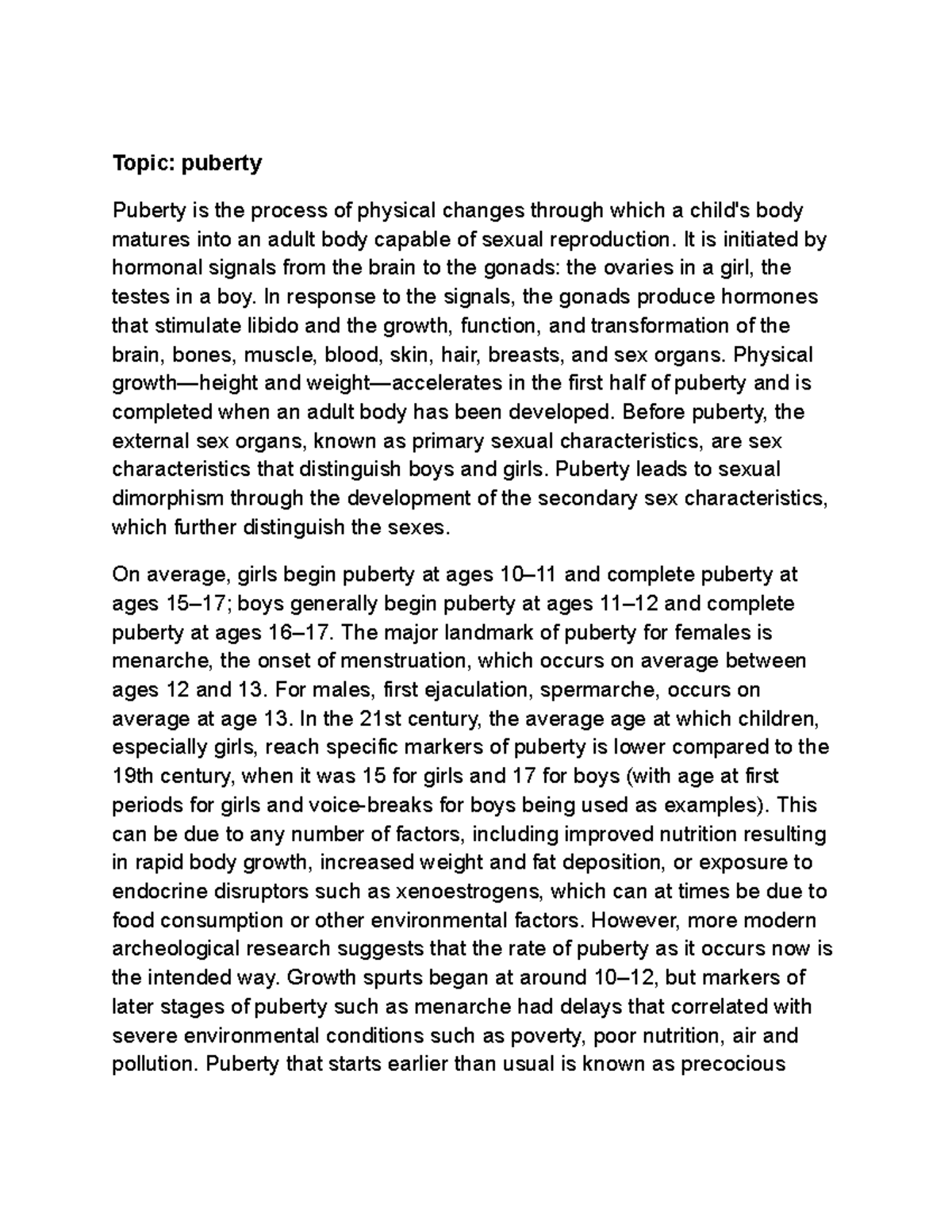 Topic: puberty

Puberty is the process of physical changes through which a child's body matures into an adult body capable of sexual reproduction. It is initiated by hormonal signals from the brain to the gonads: the ovaries in a girl, the testes in a boy. In response to the signals, the gonads produce hormones that stimulate libido and the growth, function, and transformation of the brain, bones, muscle, blood, skin, hair, breasts, and sex organs. Physical growth—height and weight—accelerates in the first half of puberty and is completed when an adult body has been developed. Before puberty, the external sex organs, known as primary sexual characteristics, are sex characteristics that distinguish boys and girls. Puberty leads to sexual dimorphism through the development of the secondary sex characteristics, which further distinguish the sexes.

On average, girls begin puberty at ages 10–11 and complete puberty at ages 15–17; boys generally begin puberty at ages 11–12 and complete puberty at ages 16–17. The major landmark of puberty for females is menarche, the onset of menstruation, which occurs on average between ages 12 and 13. For males, first ejaculation, spermarche, occurs on average at age 13. In the 21st century, the average age at which children, especially girls, reach specific markers of puberty is lower compared to the 19th century, when it was 15 for girls and 17 for boys (with age at first periods for girls and voice-breaks for boys being used as examples). This can be due to any number of factors, including improved nutrition resulting in rapid body growth, increased weight and fat deposition, or exposure to endocrine disruptors such as xenoestrogens, which can at times be due to food consumption or other environmental factors. However, more modern archeological research suggests that the rate of puberty as it occurs now is the intended way. Growth spurts began at around 10–12, but markers of later stages of puberty such as menarche had delays that correlated with severe environmental conditions such as poverty, poor nutrition, air and pollution. Puberty that starts earlier than usual is known as precocious